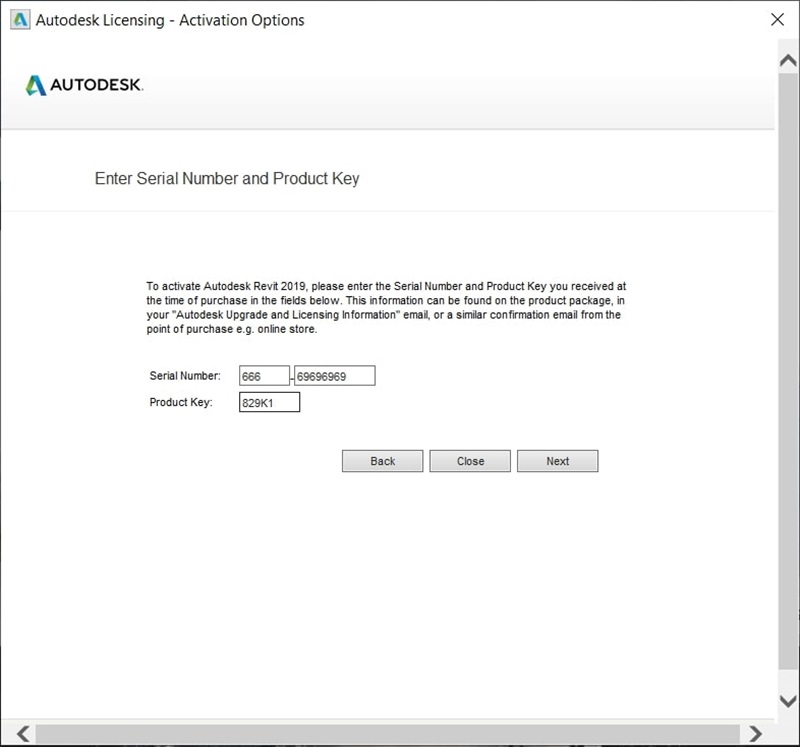 Autodesk Licensing - Activation Options

AUTODESK.

Enter Serial Number and Product Key

To activate Autodesk Revit 2019, please enter the Serial Number and Product Key you received at the time of purchase in the fields below. This information can be found on the product package, in your "Autodesk Upgrade and Licensing Information" email, or a similar confirmation email from the point of purchase e.g. online store.

Serial Number: 666 - 69696969
Product Key: 829K1

Back Close Next